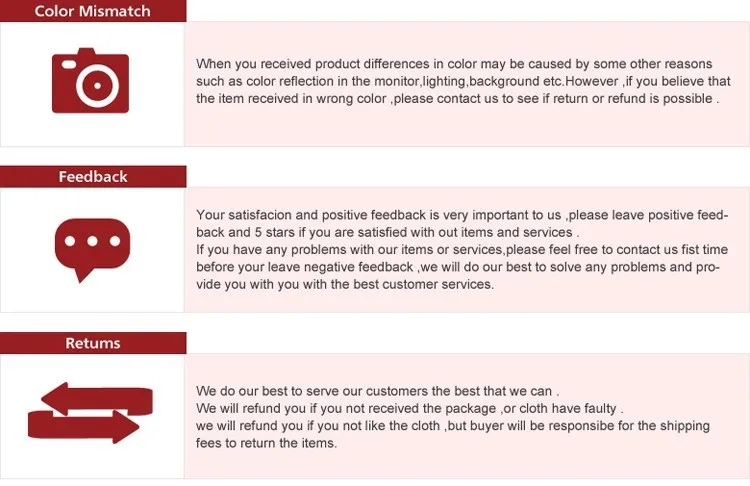 Color Mismatch

When you received product differences in color may be caused by some other reasons such as color reflection in the monitor,lighting,background etc.However ,if you believe that the item received in wrong color ,please contact us to see if return or refund is possible .

Feedback

Your satisfacion and positive feedback is very important to us ,please leave positive feedback and 5 stars if you are satisfied with out items and services .
If you have any problems with our items or services,please feel free to contact us fist time before your leave negative feedback ,we will do our best to solve any problems and provide you with you with the best customer services.

Retums

We do our best to serve our customers the best that we can .
We will refund you if you not received the package ,or cloth have faulty .
we will refund you if you not like the cloth ,but buyer will be responsibe for the shipping fees to return the items.